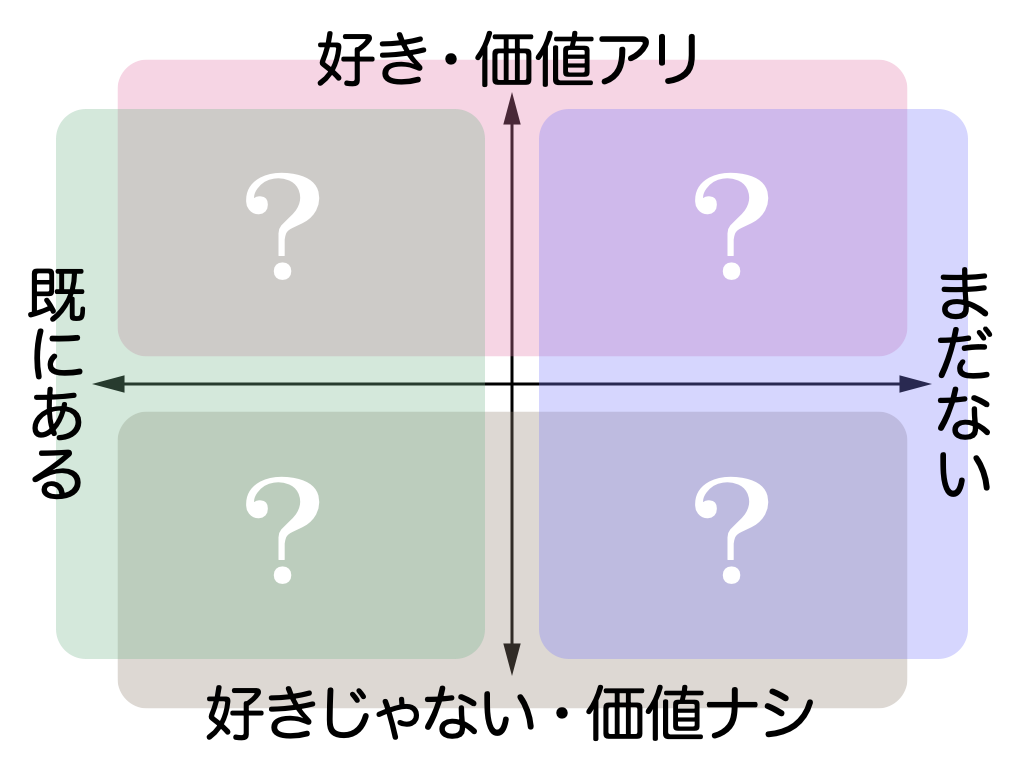 好き・価値アリ

既にある

?

?

まだない

?

?

好きじゃない・価値ナシ